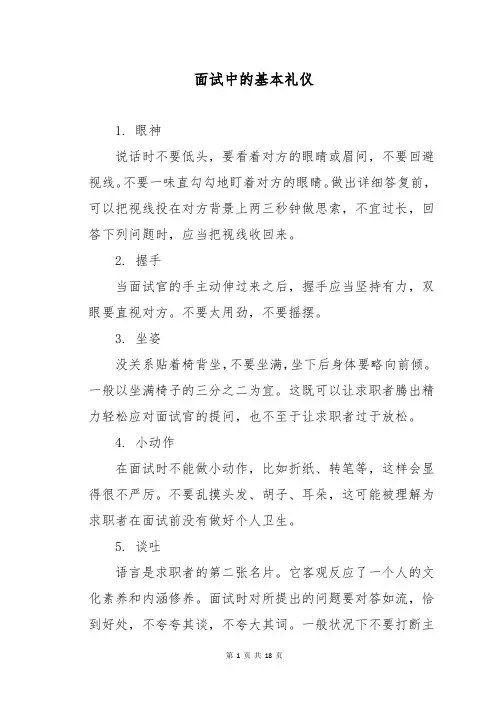 面试中的基本礼仪

1. 眼神

说话时不要低头，要看着对方的眼睛或眉间，不要回避视线。不要一味直勾勾地盯着对方的眼睛。做出详细答复前，可以把视线投在对方背景上两三秒钟做思索，不宜过长，回答下列问题时，应当把视线收回来。

2. 握手

当面试官的手主动伸过来之后，握手应当坚持有力，双眼要直视对方。不要太用劲，不要摇摆。

3. 坐姿

没关系贴着椅背坐，不要坐满，坐下后身体要略向前倾。一般以坐满椅子的三分之二为宜。这既可以让求职者腾出精力轻松应对面试官的提问，也不至于让求职者过于放松。

4. 小动作

在面试时不能做小动作，比如折纸、转笔等，这样会显得很不严厉。不要乱摸头发、胡子、耳朵，这可能被理解为求职者在面试前没有做好个人卫生。

5. 谈吐

语言是求职者的第二张名片。它客观反应了一个人的文化素养和内涵修养。面试时对所提出的问题要对答如流，恰到好处，不夸夸其谈，不夸大其词。一般状况下不要打断主

第 1 页 共 18 页